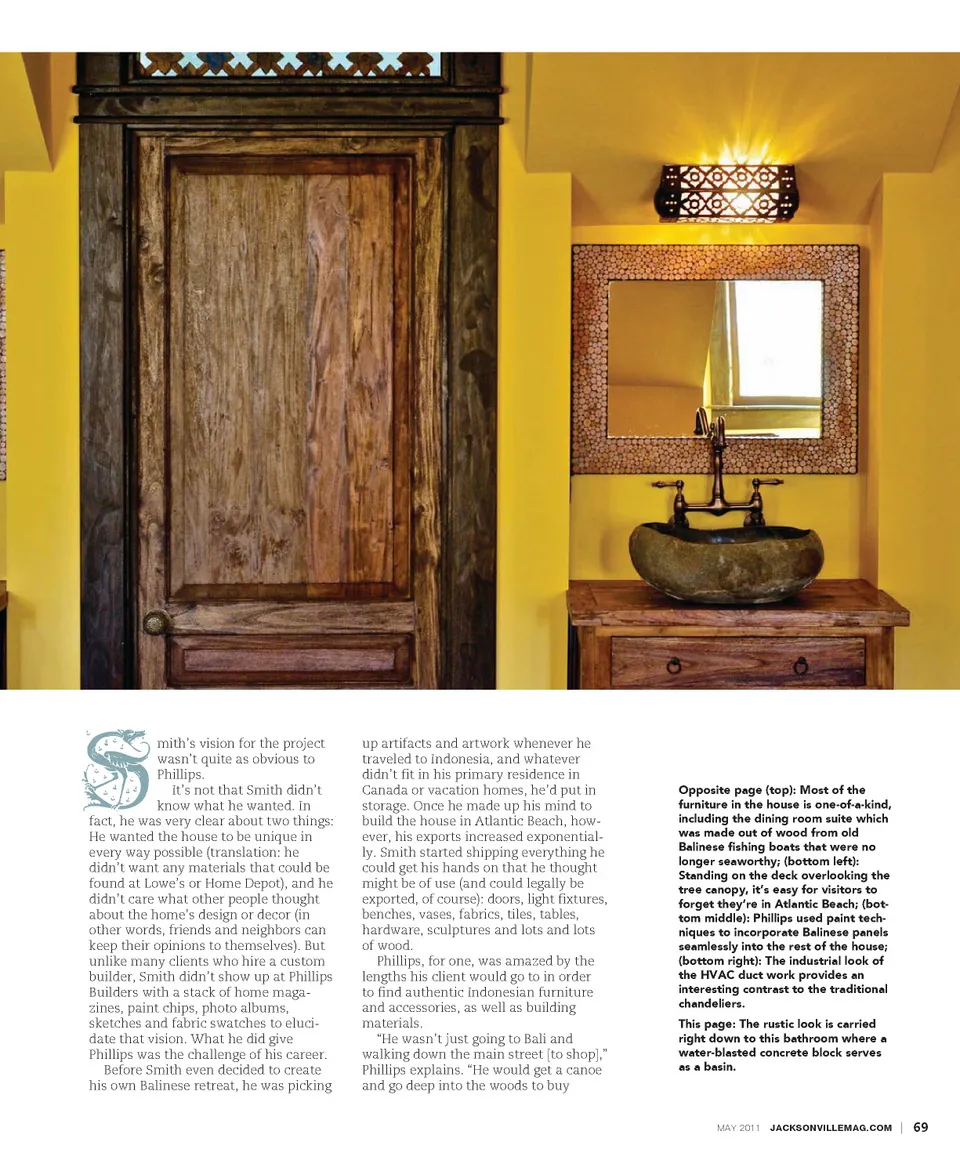 Smith's vision for the project wasn't quite as obvious to Phillips.

It's not that Smith didn't know what he wanted. In fact, he was very clear about two things: He wanted the house to be unique in every way possible (translation: he didn't want any materials that could be found at Lowe's or Home Depot), and he didn't care what other people thought about the home's design or decor (in other words, friends and neighbors can keep their opinions to themselves). But unlike many clients who hire a custom builder, Smith didn't show up at Phillips Builders with a stack of home magazines, paint chips, photo albums, sketches and fabric swatches to elucidate that vision. What he did give Phillips was the challenge of his career.

Before Smith even decided to create his own Balinese retreat, he was picking up artifacts and artwork whenever he traveled to Indonesia, and whatever didn't fit in his primary residence in Canada or vacation homes, he'd put in storage. Once he made up his mind to build the house in Atlantic Beach, however, his exports increased exponentially. Smith started shipping everything he could get his hands on that he thought might be of use (and could legally be exported, of course): doors, light fixtures, benches, vases, fabrics, tiles, tables, hardware, sculptures and lots and lots of wood.

Phillips, for one, was amazed by the lengths his client would go to in order to find authentic Indonesian furniture and accessories, as well as building materials.

"He wasn't just going to Bali and walking down the main street [to shop]," Phillips explains. "He would get a canoe and go deep into the woods to buy

Opposite page (top): Most of the furniture in the house is one-of-a-kind, including the dining room suite which was made out of wood from old Balinese fishing boats that were no longer seaworthy; (bottom left): Standing on the deck overlooking the tree canopy, it's easy for visitors to forget they're in Atlantic Beach; (bottom middle): Phillips used paint techniques to incorporate Balinese panels seamlessly into the rest of the house; (bottom right): The industrial look of the HVAC duct work provides an interesting contrast to the traditional chandeliers.

This page: The rustic look is carried right down to this bathroom where a water-blasted concrete block serves as a basin.

MAY 2011 JACKSONVILLEMAG.COM | 69